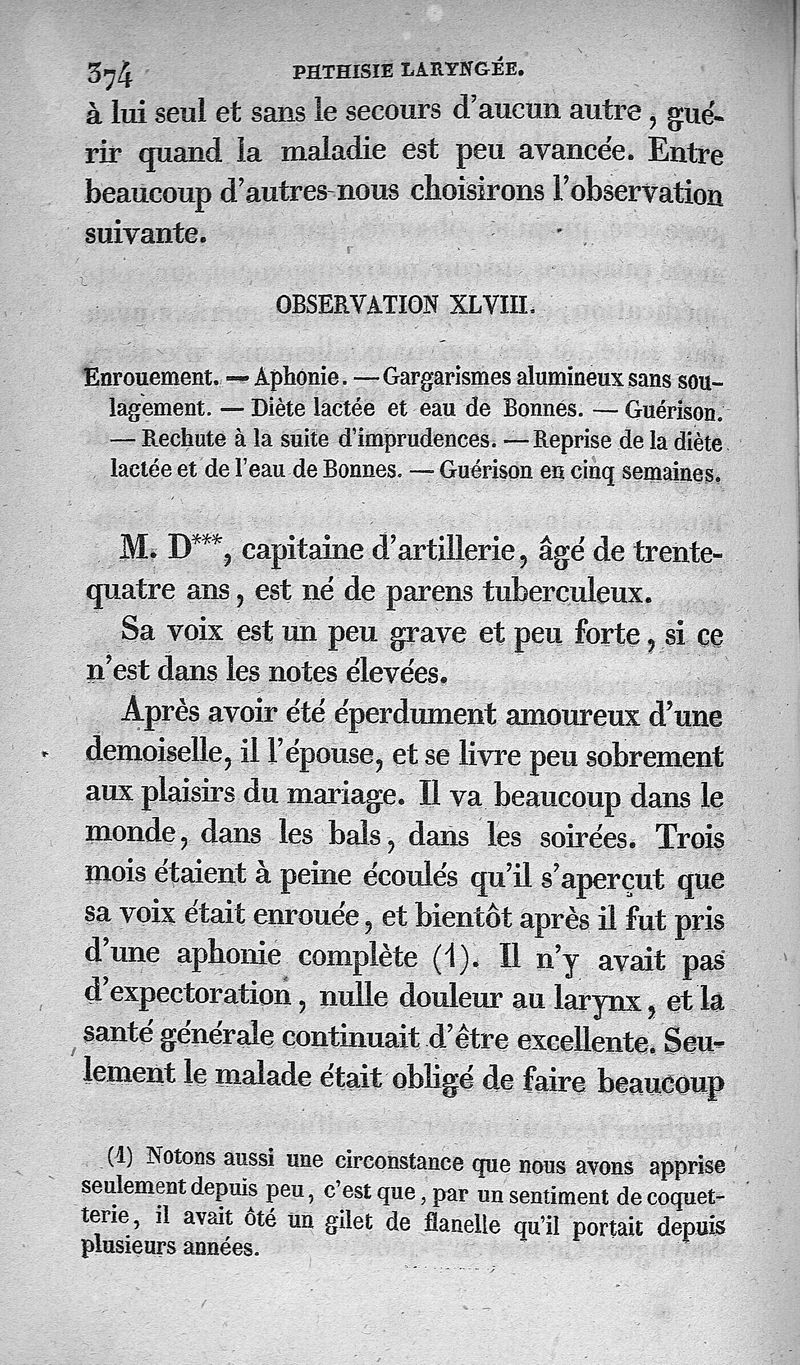 374 PHTHISIE LARYNGÉE.

à lui seul et sans le secours d'aucun autre, guérir quand la maladie est peu avancée. Entre beaucoup d'autres nous choisirons l'observation suivante.

OBSERVATION XLVIII.

Enrouement. — Aphonie. — Gargarismes alumineux sans soulagement. — Diète lactée et eau de Bonnes. — Guérison. — Rechute à la suite d'imprudences. — Reprise de la diète lactée et de l'eau de Bonnes. — Guérison en cinq semaines.

M. D***, capitaine d'artillerie, âgé de trente-quatre ans, est né de parens tuberculeux.

Sa voix est un peu grave et peu forte, si ce n'est dans les notes élevées.

Après avoir été éperdument amoureux d'une demoiselle, il l'épouse, et se livre peu sobrement aux plaisirs du mariage. Il va beaucoup dans le monde, dans les bals, dans les soirées. Trois mois étaient à peine écoulés qu'il s'aperçut que sa voix était enrouée, et bientôt après il fut pris d'une aphonie complète (1). Il n'y avait pas d'expectoration, nulle douleur au larynx, et la santé générale continuait d'être excellente. Seulement le malade était obligé de faire beaucoup

(1) Notons aussi une circonstance que nous avons apprise seulement depuis peu, c'est que, par un sentiment de coquetterie, il avait ôté un gilet de flanelle qu'il portait depuis plusieurs années.